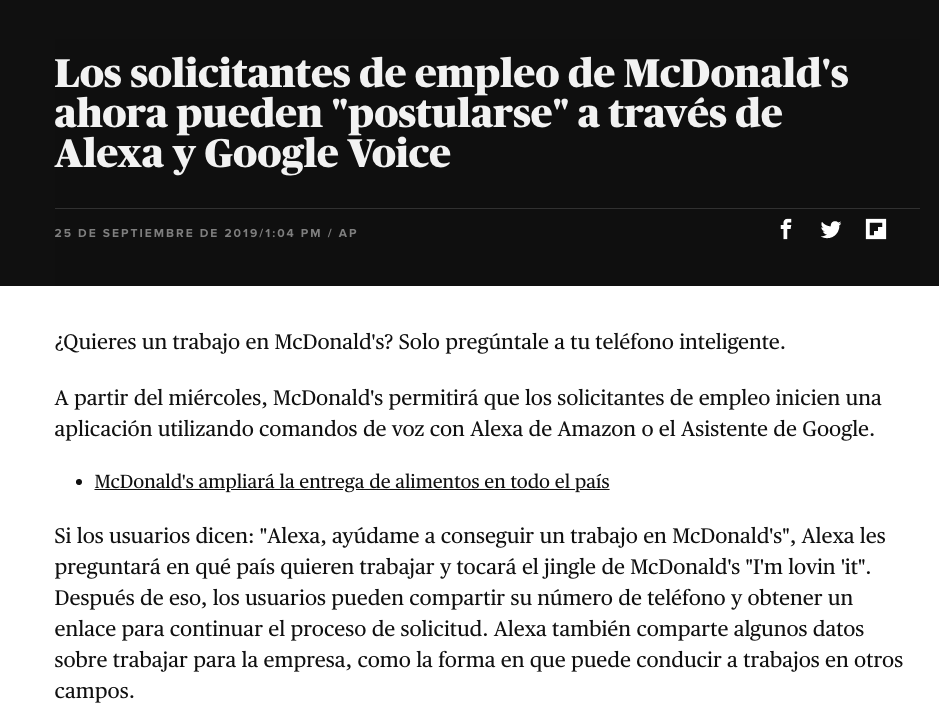 Los solicitantes de empleo de McDonald's ahora pueden "postularse" a través de Alexa y Google Voice

25 DE SEPTIEMBRE DE 2019/1:04 PM / AP

¿Quieres un trabajo en McDonald's? Solo pregúntale a tu teléfono inteligente.

A partir del miércoles, McDonald's permitirá que los solicitantes de empleo inicien una aplicación utilizando comandos de voz con Alexa de Amazon o el Asistente de Google.

• McDonald's ampliará la entrega de alimentos en todo el país

Si los usuarios dicen: "Alexa, ayúdame a conseguir un trabajo en McDonald's", Alexa les preguntará en qué país quieren trabajar y tocará el jingle de McDonald's "I'm lovin 'it". Después de eso, los usuarios pueden compartir su número de teléfono y obtener un enlace para continuar el proceso de solicitud. Alexa también comparte algunos datos sobre trabajar para la empresa, como la forma en que puede conducir a trabajos en otros campos.